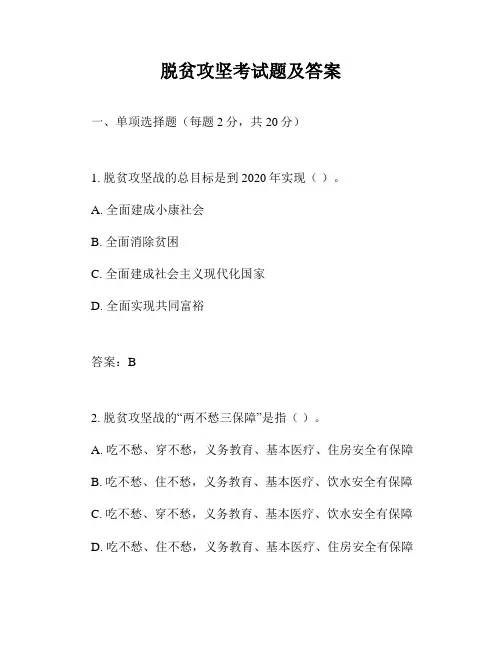 脱贫攻坚考试题及答案

一、单项选择题（每题 2 分，共 20 分）

1. 脱贫攻坚战的总目标是到 2020 年实现（ ）。

A. 全面建成小康社会

B. 全面消除贫困

C. 全面建成社会主义现代化国家

D. 全面实现共同富裕

答案：B

2. 脱贫攻坚战的“两不愁三保障”是指（ ）。

A. 吃不愁、穿不愁，义务教育、基本医疗、住房安全有保障

B. 吃不愁、住不愁，义务教育、基本医疗、饮水安全有保障

C. 吃不愁、穿不愁，义务教育、基本医疗、饮水安全有保障

D. 吃不愁、住不愁，义务教育、基本医疗、住房安全有保障